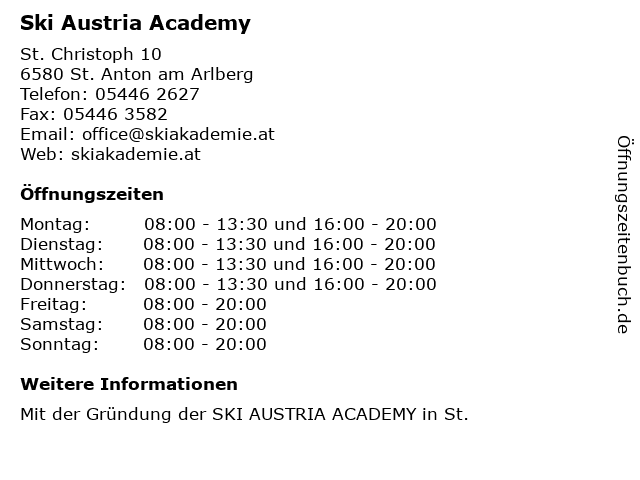 Ski Austria Academy

St. Christoph 10
6580 St. Anton am Arlberg
Telefon: 05446 2627
Fax: 05446 3582
Email: office@skiakademie.at
Web: skiakademie.at

Öffnungszeiten

| | |
|---|---|
| Montag: | 08:00 - 13:30 und 16:00 - 20:00 |
| Dienstag: | 08:00 - 13:30 und 16:00 - 20:00 |
| Mittwoch: | 08:00 - 13:30 und 16:00 - 20:00 |
| Donnerstag: | 08:00 - 13:30 und 16:00 - 20:00 |
| Freitag: | 08:00 - 20:00 |
| Samstag: | 08:00 - 20:00 |
| Sonntag: | 08:00 - 20:00 |

Weitere Informationen

Mit der Gründung der SKI AUSTRIA ACADEMY in St.

Öffnungszeitenbuch.de